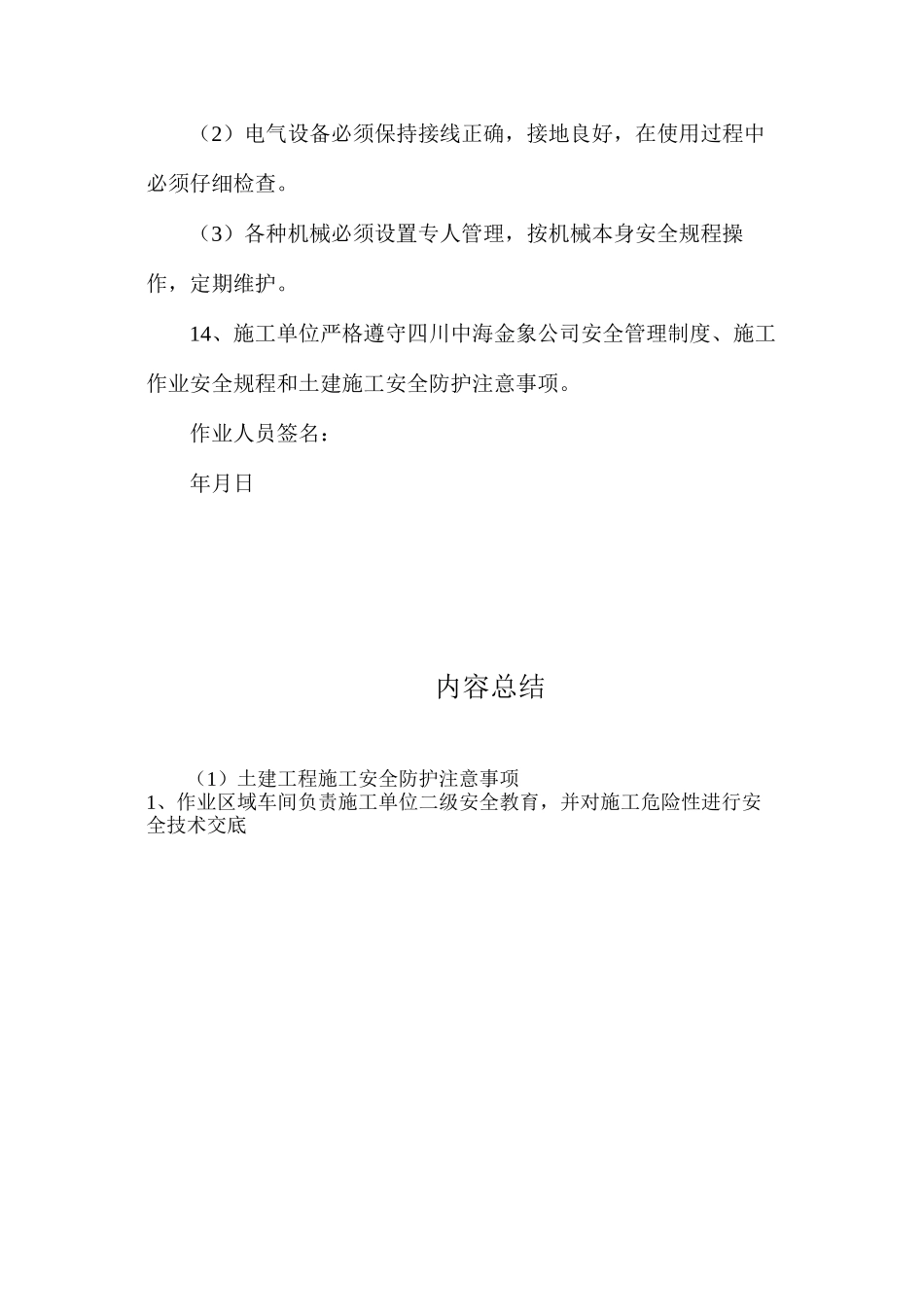 （2）电气设备必须保持接线正确，接地良好，在使用过程中必须仔细检查。

（3）各种机械必须设置专人管理，按机械本身安全规程操作，定期维护。

14、施工单位严格遵守四川中海金象公司安全管理制度、施工作业安全规程和土建施工安全防护注意事项。

作业人员签名：

年月日

内容总结

（1）土建工程施工安全防护注意事项
1、作业区域车间负责施工单位二级安全教育，并对施工危险性进行安全技术交底